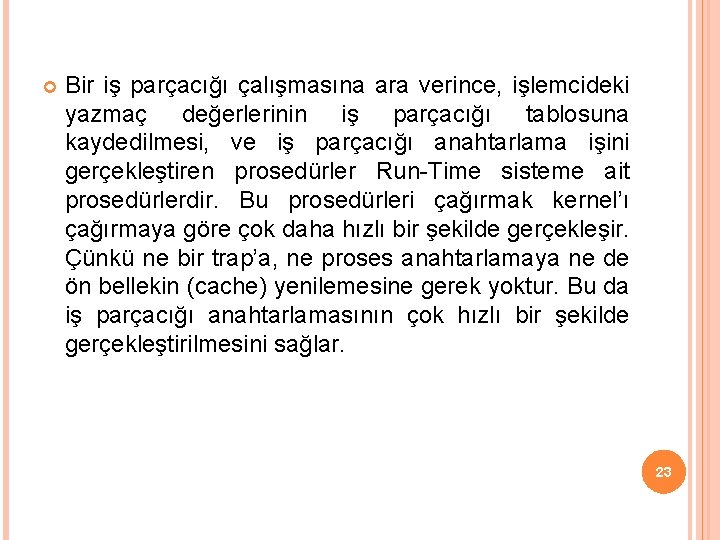 Bir iş parçacığı çalışmasına ara verince, işlemcideki yazmaç değerlerinin iş parçacığı tablosuna kaydedilmesi, ve iş parçacığı anahtarlama işini gerçekleştiren prosedürler Run-Time sisteme ait prosedürlerdir. Bu prosedürleri çağırmak kernel'ı çağırmaya göre çok daha hızlı bir şekilde gerçekleşir. Çünkü ne bir trap'a, ne proses anahtarlamaya ne de ön bellekin (cache) yenilemesine gerek yoktur. Bu da iş parçacığı anahtarlamasının çok hızlı bir şekilde gerçekleştirilmesini sağlar.

23